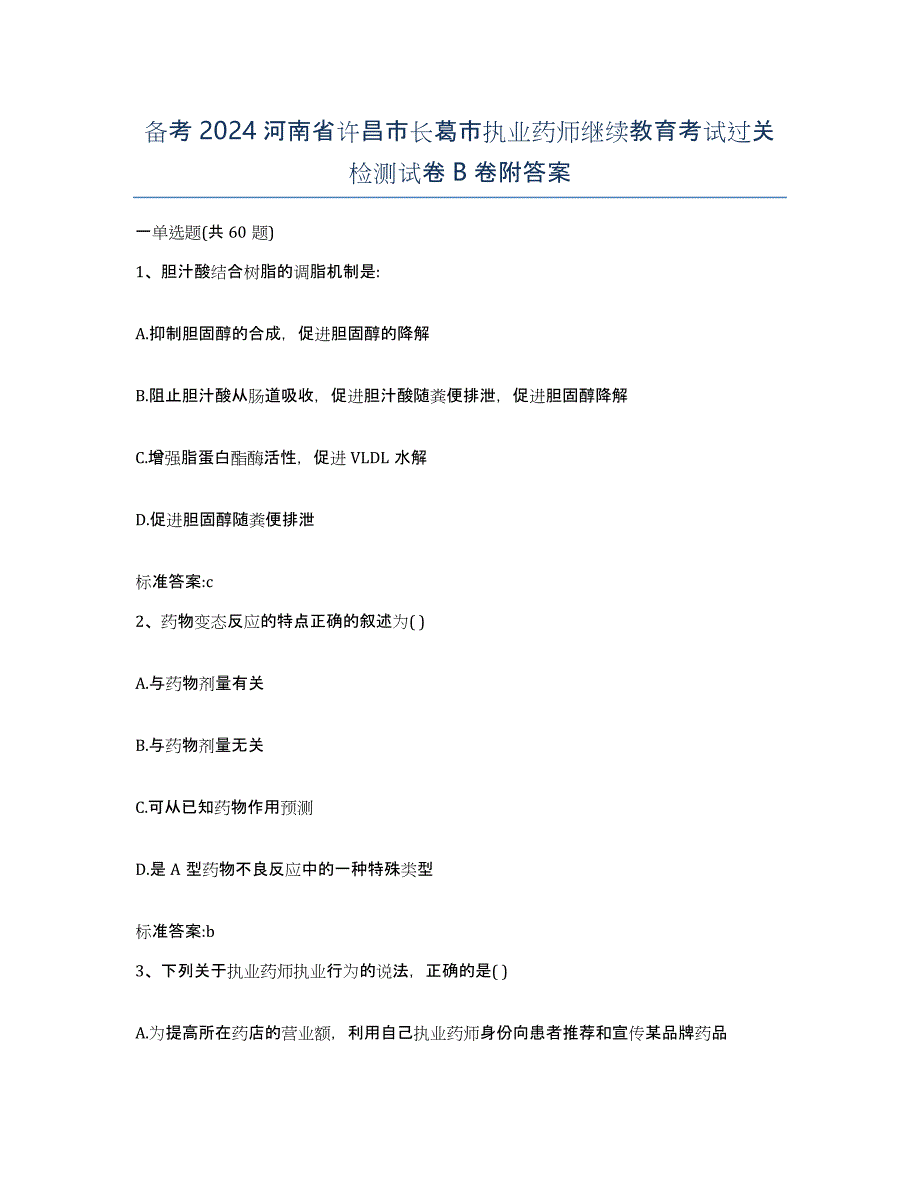 备考 2024 河南省许昌市长葛市执业药师继续教育考试过关检测试卷 B 卷附答案

一单选题(共 60 题)

1、胆汁酸结合树脂的调脂机制是:

A.抑制胆固醇的合成，促进胆固醇的降解

B.阻止胆汁酸从肠道吸收，促进胆汁酸随粪便排泄，促进胆固醇降解

C.增强脂蛋白酯酶活性，促进 VLDL 水解

D.促进胆固醇随粪便排泄

标准答案:c

2、药物变态反应的特点正确的叙述为( )

A.与药物剂量有关

B.与药物剂量无关

C.可从已知药物作用预测

D.是 A 型药物不良反应中的一种特殊类型

标准答案:b

3、下列关于执业药师执业行为的说法，正确的是( )

A.为提高所在药店的营业额，利用自己执业药师身份向患者推荐和宣传某品牌药品